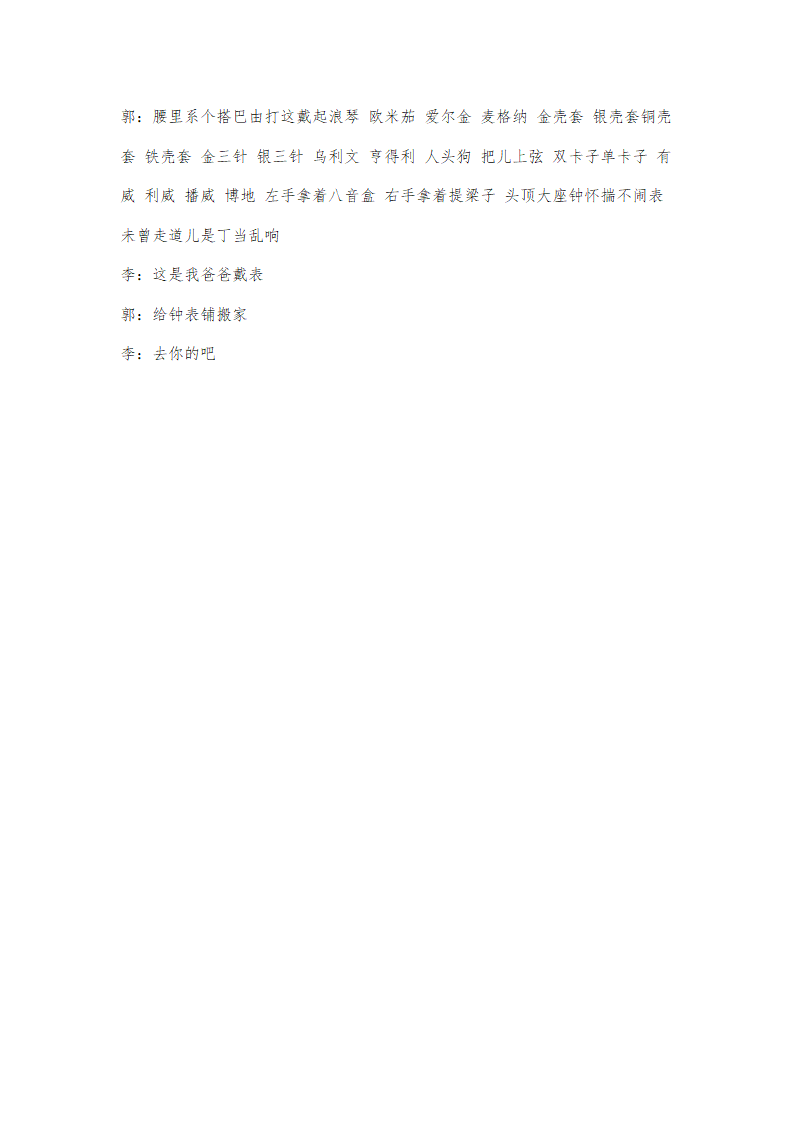 郭：腰里系个搭巴由打这戴起浪琴 欧米茄 爱尔金 麦格纳 金壳套 银壳套铜壳套 铁壳套 金三针 银三针 乌利文 亨得利 人头狗 把儿上弦 双卡子单卡子 有威 利威 播威 博地 左手拿着八音盒 右手拿着提梁子 头顶大座钟怀揣不闹表 未曾走道儿是丁当乱响

李：这是我爸爸戴表

郭：给钟表铺搬家

李：去你的吧